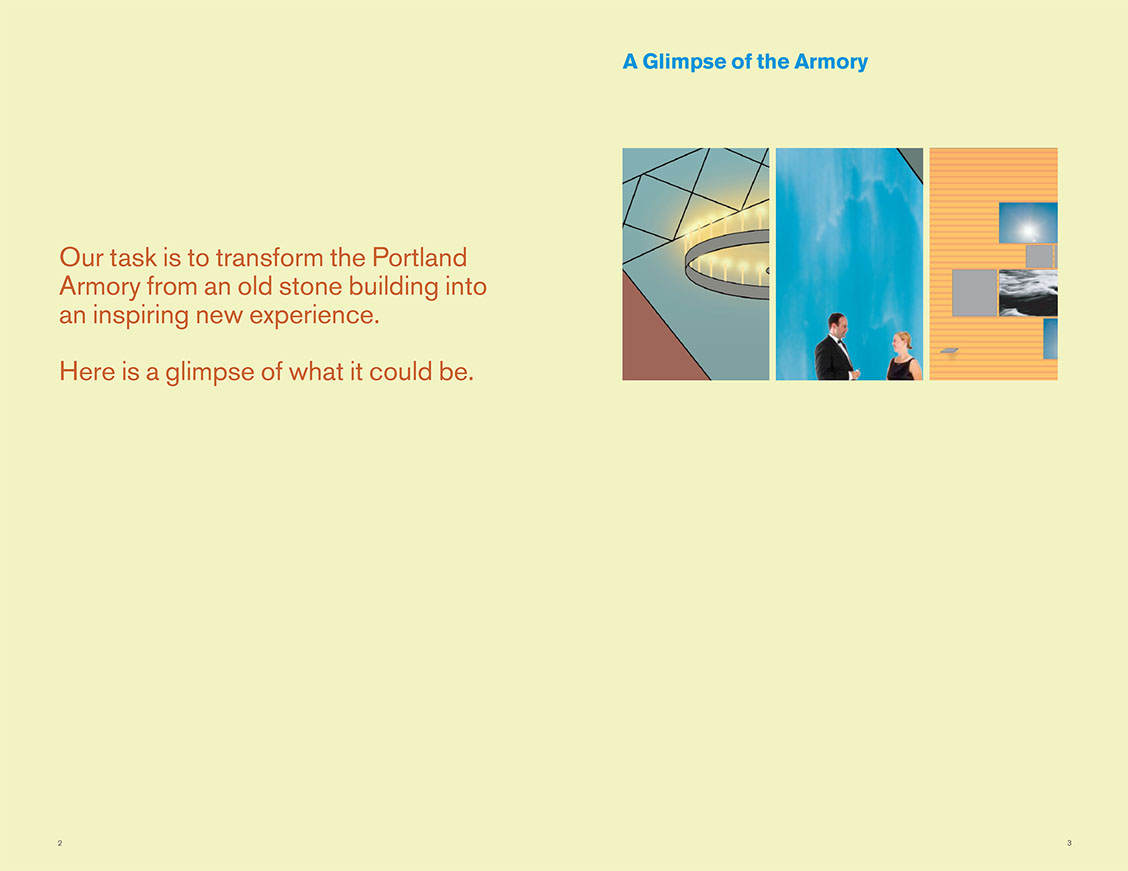 Our task is to transform the Portland Armory from an old stone building into an inspiring new experience.

Here is a glimpse of what it could be.

2

A Glimpse of the Armory

3